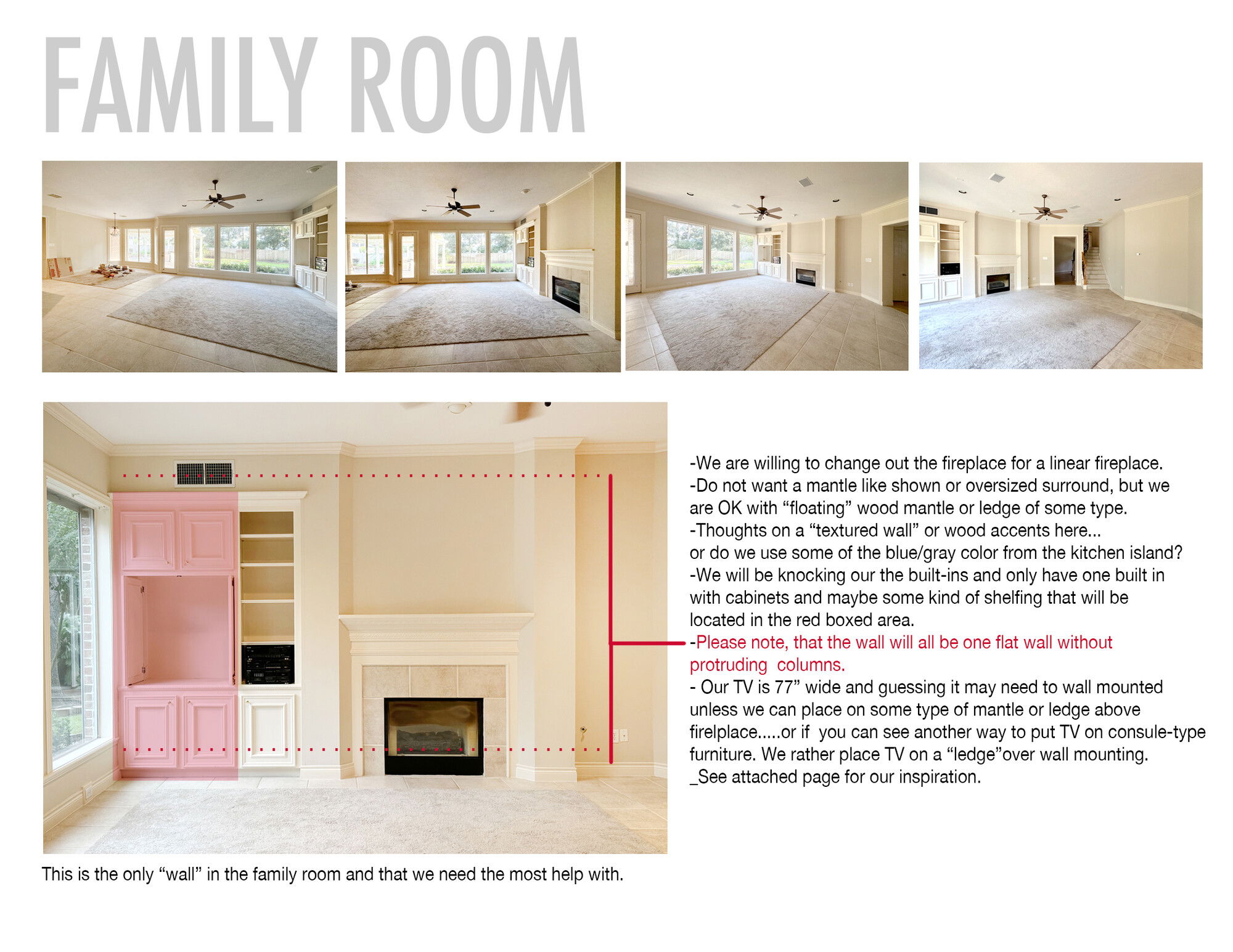 FAMILY ROOM

-We are willing to change out the fireplace for a linear fireplace.
-Do not want a mantle like shown or oversized surround, but we are OK with “floating” wood mantle or ledge of some type.
-Thoughts on a “textured wall” or wood accents here... or do we use some of the blue/gray color from the kitchen island?
-We will be knocking our the built-ins and only have one built in with cabinets and maybe some kind of shelfing that will be located in the red boxed area.
-Please note, that the wall will all be one flat wall without protruding columns.
- Our TV is 77” wide and guessing it may need to wall mounted unless we can place on some type of mantle or ledge above firelplace.....or if you can see another way to put TV on consule-type furniture. We rather place TV on a “ledge”over wall mounting.
_See attached page for our inspiration.

This is the only “wall” in the family room and that we need the most help with.